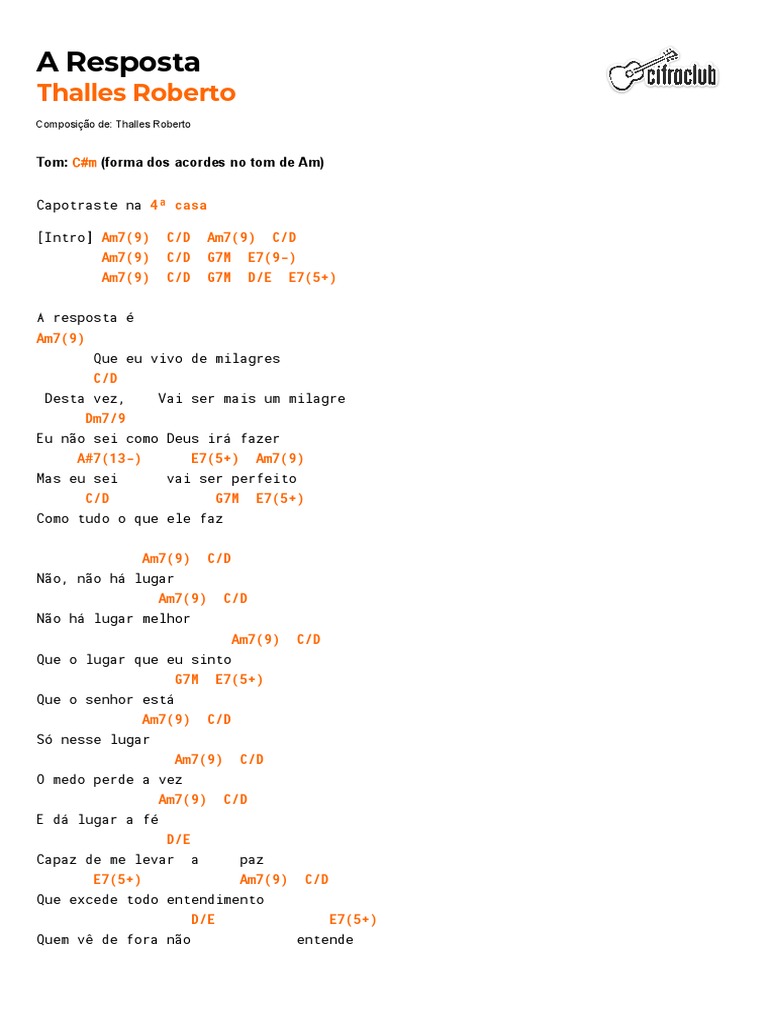 A Resposta
Thalles Roberto

cifraclub

Composição de: Thalles Roberto

Tom: C#m (forma dos acordes no tom de Am)

Capotraste na 4ª casa

[Intro] Am7(9) C/D Am7(9) C/D
Am7(9) C/D G7M E7(9-)
Am7(9) C/D G7M D/E E7(5+)

A resposta é
Am7(9)
Que eu vivo de milagres
C/D
Desta vez, Vai ser mais um milagre
Dm7/9
Eu não sei como Deus irá fazer
A#7(13-) E7(5+) Am7(9)
Mas eu sei vai ser perfeito
C/D G7M E7(5+)
Como tudo o que ele faz

Am7(9) C/D
Não, não há lugar
Am7(9) C/D
Não há lugar melhor
Am7(9) C/D
Que o lugar que eu sinto
G7M E7(5+)
Que o senhor está
Am7(9) C/D
Só nesse lugar
Am7(9) C/D
O medo perde a vez
Am7(9) C/D
E dá lugar a fé
D/E
Capaz de me levar a paz
E7(5+) Am7(9) C/D
Que excede todo entendimento
D/E E7(5+)
Quem vê de fora não entende